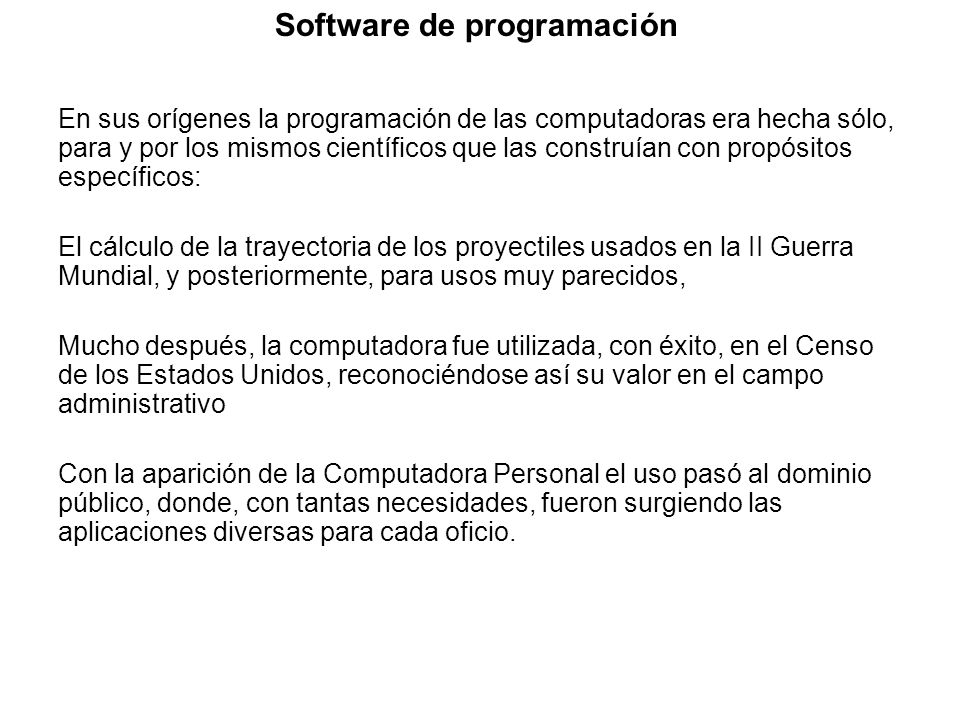 Software de programación

En sus orígenes la programación de las computadoras era hecha sólo, para y por los mismos científicos que las construían con propósitos específicos:

El cálculo de la trayectoria de los proyectiles usados en la II Guerra Mundial, y posteriormente, para usos muy parecidos,

Mucho después, la computadora fue utilizada, con éxito, en el Censo de los Estados Unidos, reconociéndose así su valor en el campo administrativo

Con la aparición de la Computadora Personal el uso pasó al dominio público, donde, con tantas necesidades, fueron surgiendo las aplicaciones diversas para cada oficio.